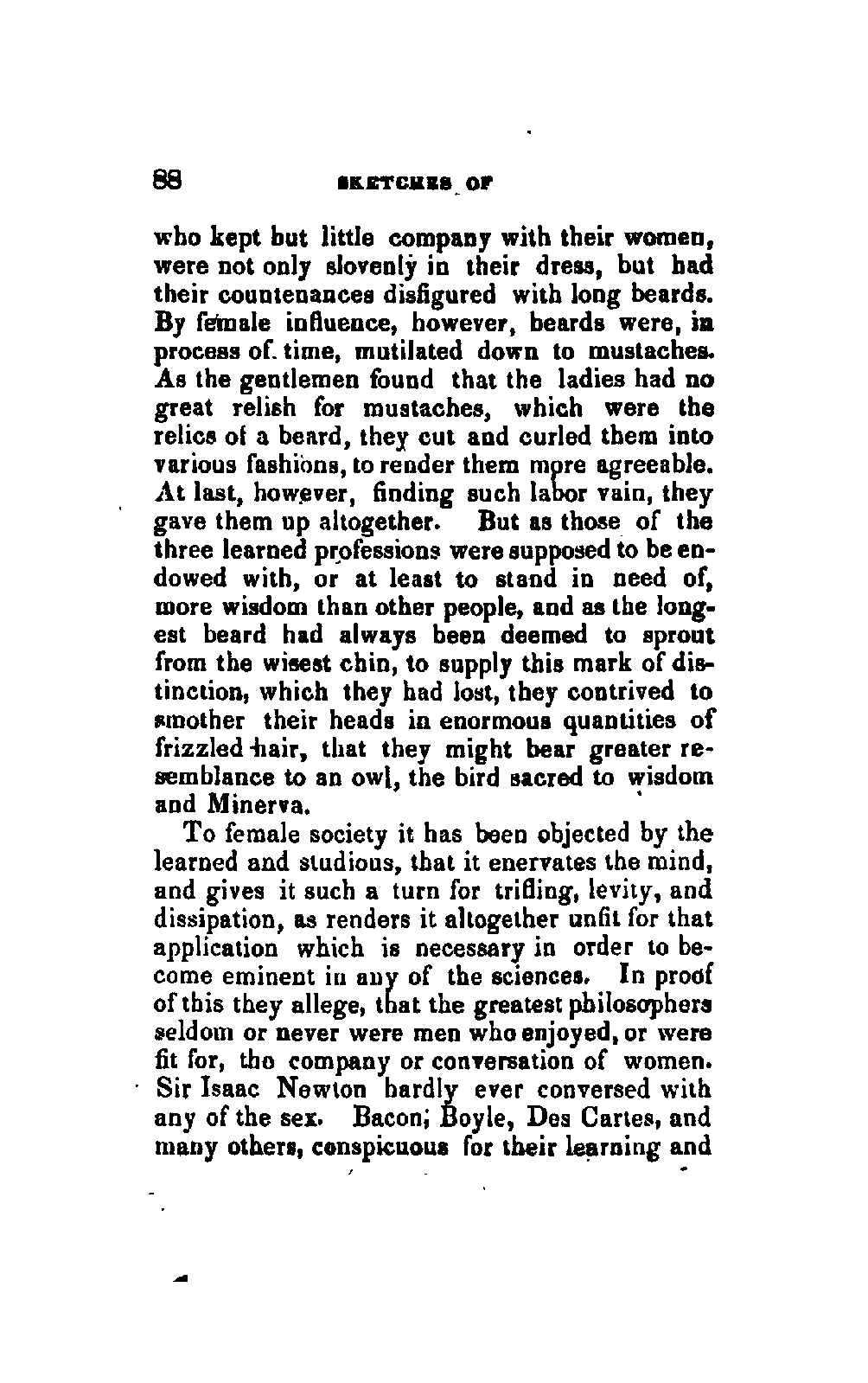 88 SKETCHES OF

who kept but little company with their women, were not only slovenly in their dress, but had their countenances disfigured with long beards. By female influence, however, beards were, in process of. time, mutilated down to mustaches. As the gentlemen found that the ladies had no great relish for mustaches, which were the relics of a beard, they cut and curled them into various fashions, to render them more agreeable. At last, however, finding such labor vain, they gave them up altogether. But as those of the three learned professions were supposed to be endowed with, or at least to stand in need of, more wisdom than other people, and as the longest beard had always been deemed to sprout from the wisest chin, to supply this mark of distinction, which they had lost, they contrived to smother their heads in enormous quantities of frizzled hair, that they might bear greater resemblance to an owl, the bird sacred to wisdom and Minerva.

To female society it has been objected by the learned and studious, that it enervates the mind, and gives it such a turn for trifling, levity, and dissipation, as renders it altogether unfit for that application which is necessary in order to become eminent in any of the sciences. In proof of this they allege, that the greatest philosophers seldom or never were men who enjoyed, or were fit for, the company or conversation of women. Sir Isaac Newton hardly ever conversed with any of the sex. Bacon; Boyle, Des Cartes, and many others, conspicuous for their learning and